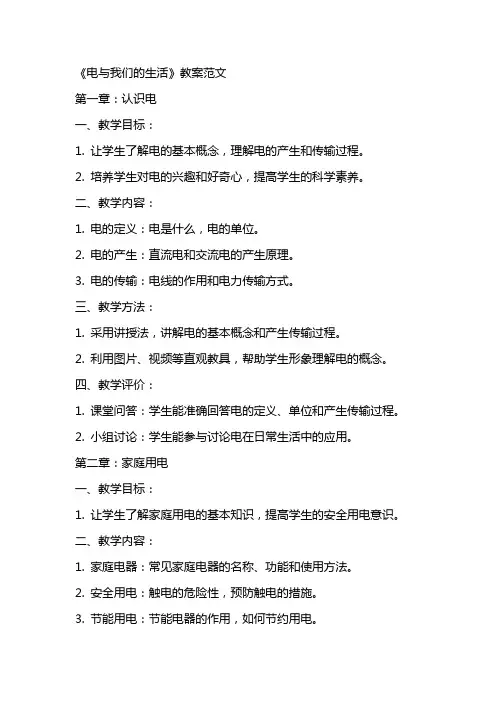 《电与我们的生活》教案范文

第一章：认识电

一、教学目标：

1. 让学生了解电的基本概念，理解电的产生和传输过程。

2. 培养学生对电的兴趣和好奇心，提高学生的科学素养。

二、教学内容：

1. 电的定义：电是什么，电的单位。

2. 电的产生：直流电和交流电的产生原理。

3. 电的传输：电线的作用和电力传输方式。

三、教学方法：

1. 采用讲授法，讲解电的基本概念和产生传输过程。

2. 利用图片、视频等直观教具，帮助学生形象理解电的概念。

四、教学评价：

1. 课堂问答：学生能准确回答电的定义、单位和产生传输过程。

2. 小组讨论：学生能参与讨论电在日常生活中的应用。

第二章：家庭用电

一、教学目标：

1. 让学生了解家庭用电的基本知识，提高学生的安全用电意识。

二、教学内容：

1. 家庭电器：常见家庭电器的名称、功能和使用方法。

2. 安全用电：触电的危险性，预防触电的措施。

3. 节能用电：节能电器的作用，如何节约用电。